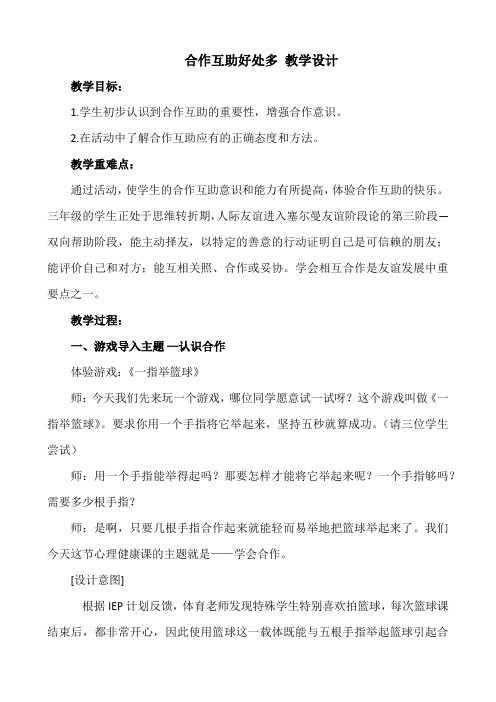 合作互助好处多 教学设计

教学目标：

1.学生初步认识到合作互助的重要性，增强合作意识。

2.在活动中了解合作互助应有的正确态度和方法。

教学重难点：

通过活动，使学生的合作互助意识和能力有所提高，体验合作互助的快乐。三年级的学生正处于思维转折期，人际友谊进入塞尔曼友谊阶段论的第三阶段—双向帮助阶段，能主动择友，以特定的善意的行动证明自己是可信赖的朋友；能评价自己和对方；能互相关照、合作或妥协。学会相互合作是友谊发展中重要点之一。

教学过程：

一、游戏导入主题 —认识合作

体验游戏：《一指举篮球》

师：今天我们先来玩一个游戏，哪位同学愿意试一试呀？这个游戏叫做《一指举篮球》。要求你用一个手指将它举起来，坚持五秒就算成功。（请三位学生尝试）

师：用一个手指能举得起吗？那要怎样才能将它举起来呢？一个手指够吗？需要多少根手指？

师：是啊，只要几根手指合作起来就能轻而易举地把篮球举起来了。我们今天这节心理健康课的主题就是——学会合作。

[设计意图]

根据 IEP 计划反馈，体育老师发现特殊学生特别喜欢拍篮球，每次篮球课结束后，都非常开心，因此使用篮球这一载体既能与五根手指举起篮球引起合